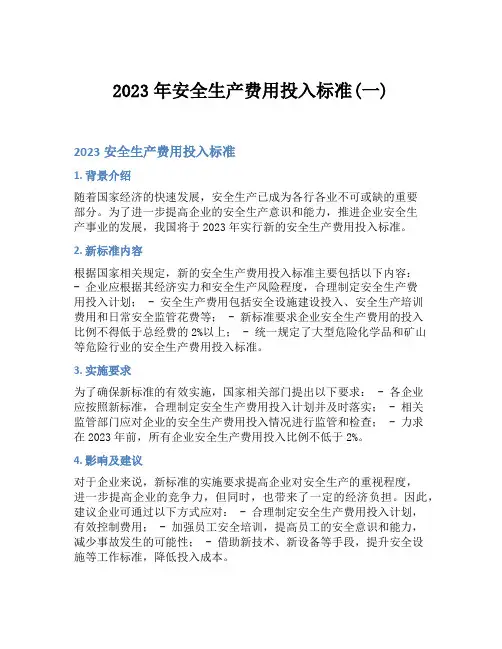 2023 年安全生产费用投入标准(一)

2023 安全生产费用投入标准

1. 背景介绍

随着国家经济的快速发展，安全生产已成为各行各业不可或缺的重要部分。为了进一步提高企业的安全生产意识和能力，推进企业安全生产事业的发展，我国将于 2023 年实行新的安全生产费用投入标准。

2. 新标准内容

根据国家相关规定，新的安全生产费用投入标准主要包括以下内容：
- 企业应根据其经济实力和安全生产风险程度，合理制定安全生产费用投入计划； - 安全生产费用包括安全设施建设投入、安全生产培训费用和日常安全监管花费等； - 新标准要求企业安全生产费用的投入比例不得低于总经费的 2%以上； - 统一规定了大型危险化学品和矿山等危险行业的安全生产费用投入标准。

3. 实施要求

为了确保新标准的有效实施，国家相关部门提出以下要求： - 各企业应按照新标准，合理制定安全生产费用投入计划并及时落实； - 相关监管部门应对企业的安全生产费用投入情况进行监管和检查； - 力求在 2023 年前，所有企业安全生产费用投入比例不低于 2%。

4. 影响及建议

对于企业来说，新标准的实施要求提高企业对安全生产的重视程度，进一步提高企业的竞争力，但同时，也带来了一定的经济负担。因此，建议企业可通过以下方式应对： - 合理制定安全生产费用投入计划，有效控制费用； - 加强员工安全培训，提高员工的安全意识和能力，减少事故发生的可能性； - 借助新技术、新设备等手段，提升安全设施等工作标准，降低投入成本。